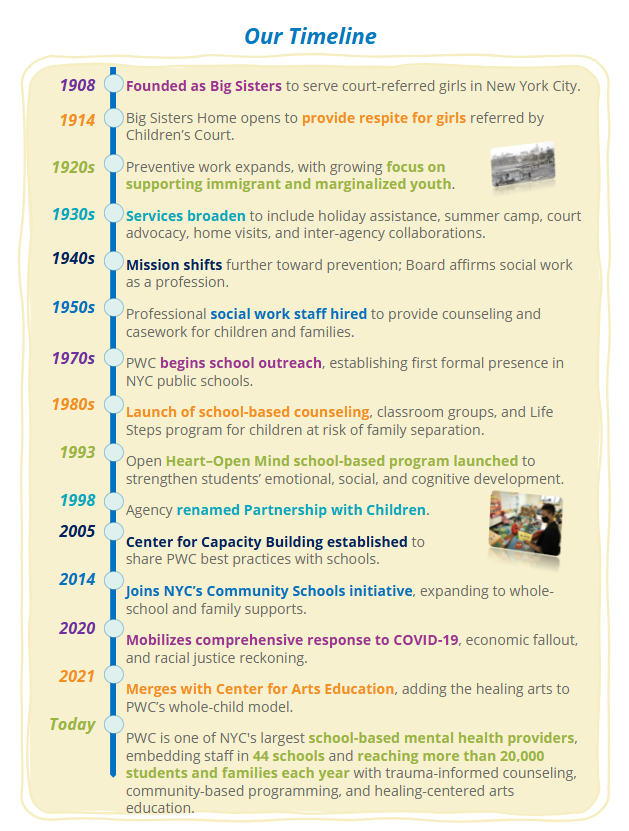 Our Timeline

1908 Founded as Big Sisters to serve court-referred girls in New York City.

1914 Big Sisters Home opens to provide respite for girls referred by Children's Court.

1920s Preventive work expands, with growing focus on supporting immigrant and marginalized youth.

1930s Services broaden to include holiday assistance, summer camp, court advocacy, home visits, and inter-agency collaborations.

1940s Mission shifts further toward prevention; Board affirms social work as a profession.

1950s Professional social work staff hired to provide counseling and casework for children and families.

1970s PWC begins school outreach, establishing first formal presence in NYC public schools.

1980s Launch of school-based counseling, classroom groups, and Life Steps program for children at risk of family separation.

1993 Open Heart–Open Mind school-based program launched to strengthen students' emotional, social, and cognitive development.

1998 Agency renamed Partnership with Children.

2005 Center for Capacity Building established to share PWC best practices with schools.

2014 Joins NYC's Community Schools initiative, expanding to whole-school and family supports.

2020 Mobilizes comprehensive response to COVID-19, economic fallout, and racial justice reckoning.

2021 Merges with Center for Arts Education, adding the healing arts to PWC's whole-child model.

Today PWC is one of NYC's largest school-based mental health providers, embedding staff in 44 schools and reaching more than 20,000 students and families each year with trauma-informed counseling, community-based programming, and healing-centered arts education.